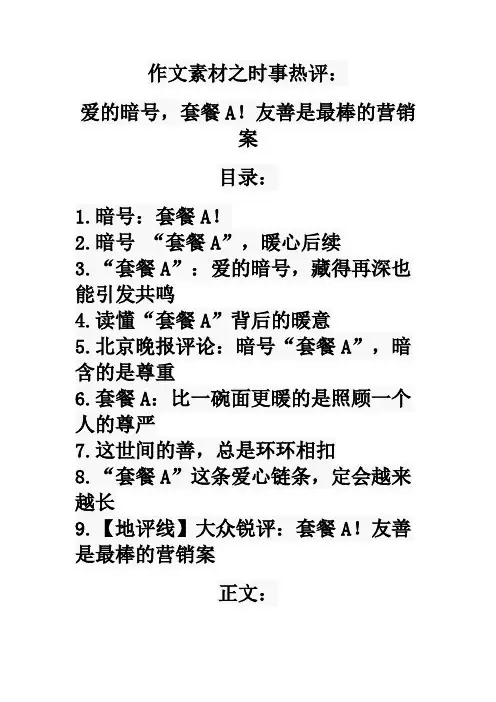 作文素材之时事热评：

爱的暗号，套餐 A！友善是最棒的营销案

目录：

1.暗号：套餐 A！
2.暗号 “套餐 A”，暖心后续
3.“套餐 A”：爱的暗号，藏得再深也能引发共鸣
4.读懂“套餐 A”背后的暖意
5.北京晚报评论：暗号“套餐 A”，暗含的是尊重
6.套餐 A：比一碗面更暖的是照顾一个人的尊严
7.这世间的善，总是环环相扣
8.“套餐 A”这条爱心链条，定会越来越长
9.【地评线】大众锐评：套餐 A！友善是最棒的营销案

正文：